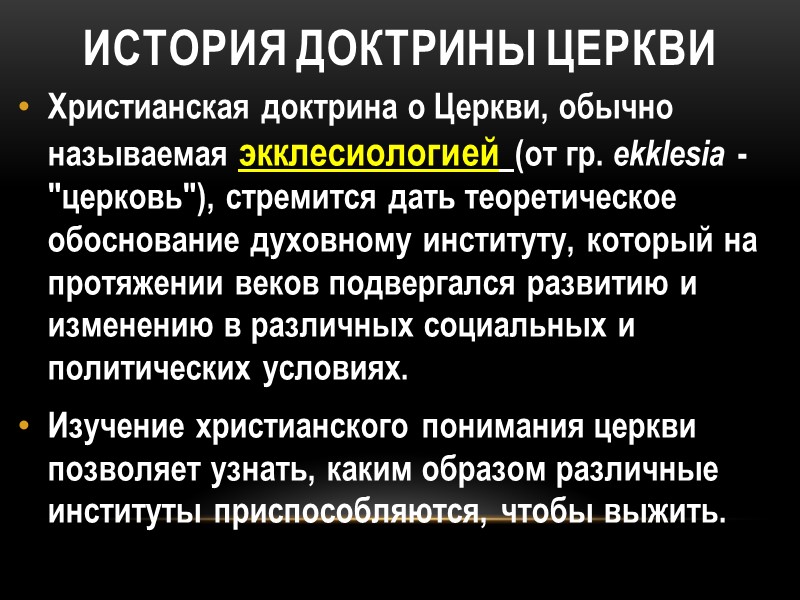 ИСТОРИЯ ДОКТРИНЫ ЦЕРКВИ

• Христианская доктрина о Церкви, обычно называемая экклесиологией (от гр. ekklesia - "церковь"), стремится дать теоретическое обоснование духовному институту, который на протяжении веков подвергался развитию и изменению в различных социальных и политических условиях.

• Изучение христианского понимания церкви позволяет узнать, каким образом различные институты приспособляются, чтобы выжить.